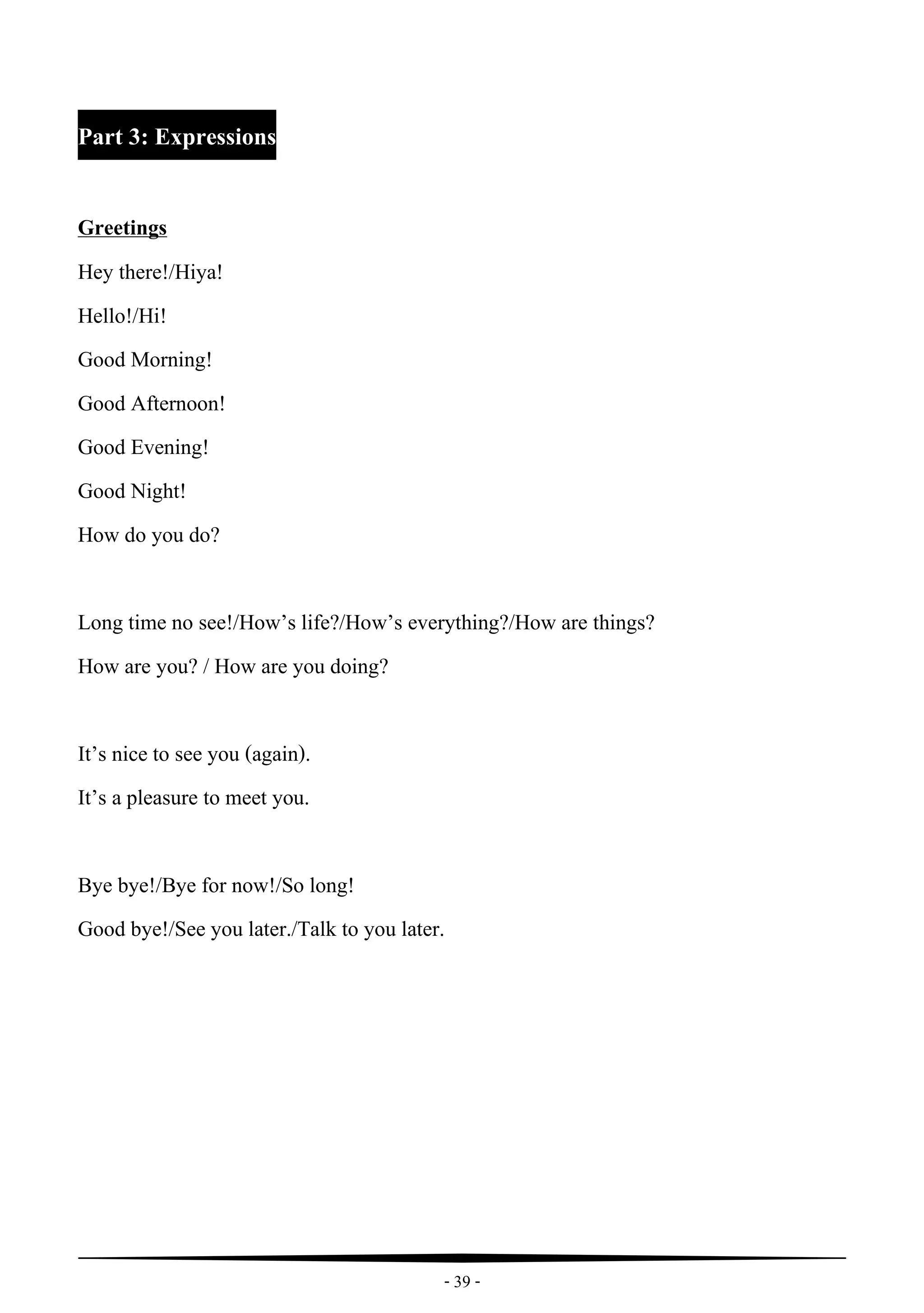 Part 3: Expressions

Greetings

Hey there!/Hiya!

Hello!/Hi!

Good Morning!

Good Afternoon!

Good Evening!

Good Night!

How do you do?

Long time no see!/How’s life?/How’s everything?/How are things?

How are you? / How are you doing?

It’s nice to see you (again).

It’s a pleasure to meet you.

Bye bye!/Bye for now!/So long!

Good bye!/See you later./Talk to you later.

- 39 -